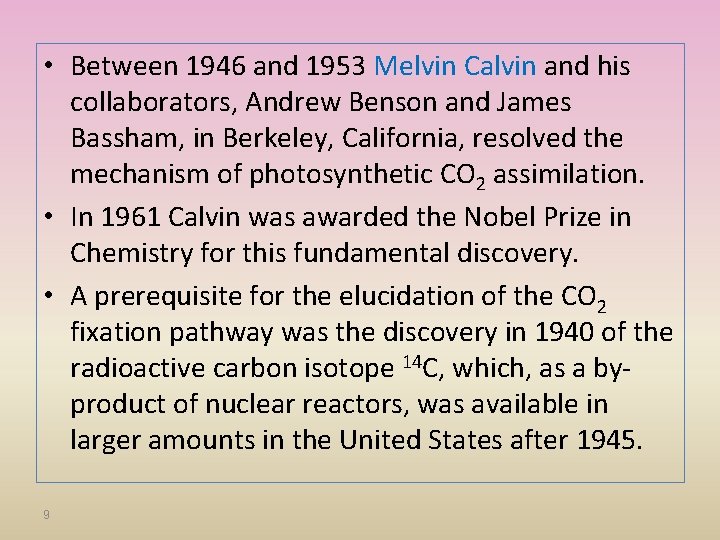 • Between 1946 and 1953 Melvin Calvin and his collaborators, Andrew Benson and James Bassham, in Berkeley, California, resolved the mechanism of photosynthetic $CO_2$ assimilation.
• In 1961 Calvin was awarded the Nobel Prize in Chemistry for this fundamental discovery.
• A prerequisite for the elucidation of the $CO_2$ fixation pathway was the discovery in 1940 of the radioactive carbon isotope $^{14}C$, which, as a by-product of nuclear reactors, was available in larger amounts in the United States after 1945.

9